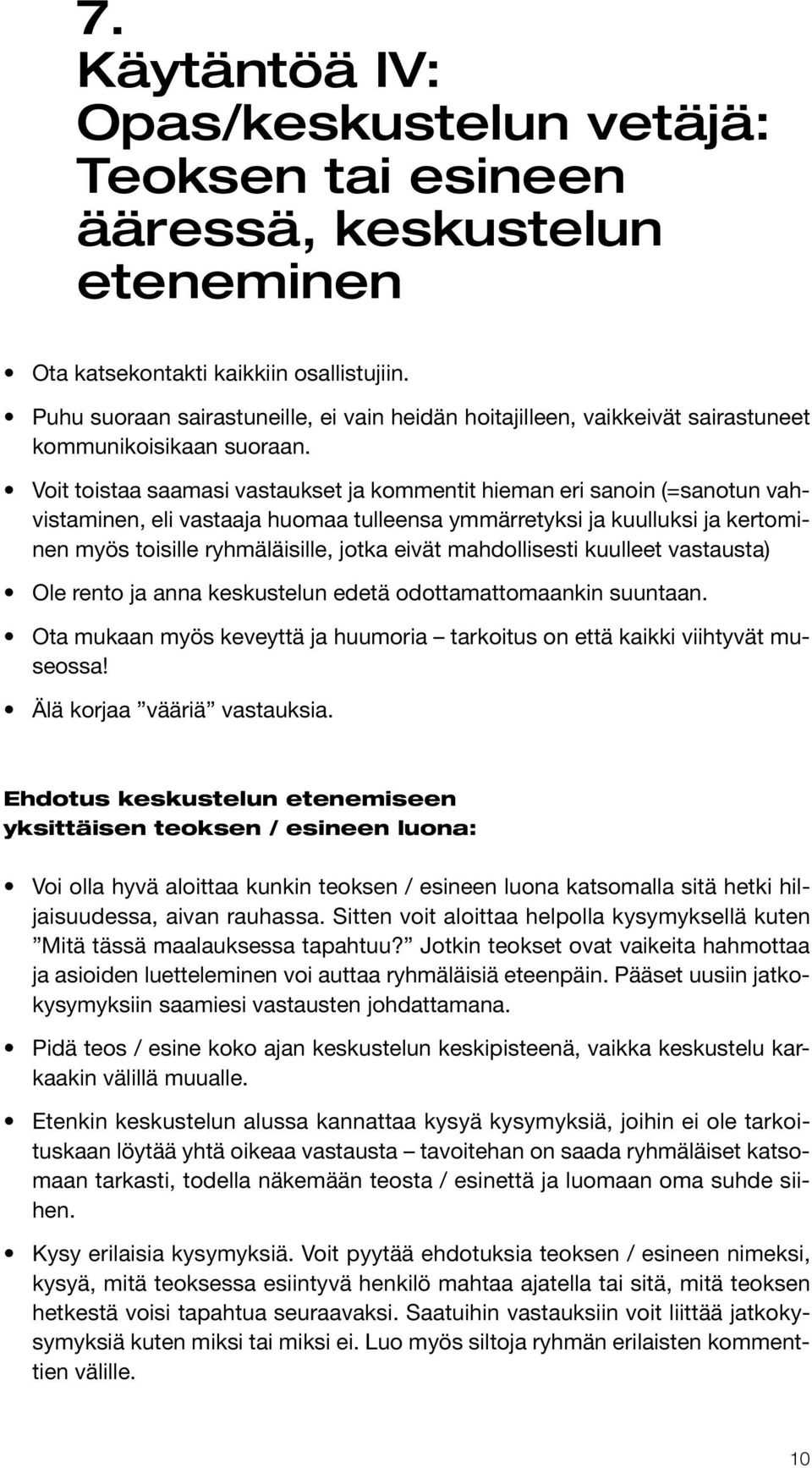 7.
Käytäntöä IV: Opas/keskustelun vetäjä: Teoksen tai esineen ääressä, keskustelun eteneminen

• Ota katsekontakti kaikkiin osallistujiin.
• Puhu suoraan sairastuneille, ei vain heidän hoitajilleen, vaikkeivät sairastuneet kommunikoisikaan suoraan.
• Voit toistaa saamasi vastaukset ja kommentit hieman eri sanoin (=sanotun vahvistaminen, eli vastaaja huomaa tulleensa ymmärretyksi ja kuulluksi ja kertominen myös toisille ryhmäläisille, jotka eivät mahdollisesti kuulleet vastausta)
• Ole rento ja anna keskustelun edetä odottamattomaankin suuntaan.
• Ota mukaan myös keveyttä ja huumoria – tarkoitus on että kaikki viihtyvät museossa!
• Älä korjaa ”vääriä” vastauksia.

Ehdotus keskustelun etenemiseen yksittäisen teoksen / esineen luona:

• Voi olla hyvä aloittaa kunkin teoksen / esineen luona katsomalla sitä hetki hiljaisuudessa, aivan rauhassa. Sitten voit aloittaa helpolla kysymyksellä kuten ”Mitä tässä maalauksessa tapahtuu?” Jotkin teokset ovat vaikeita hahmottaa ja asioiden luetteleminen voi auttaa ryhmäläisiä eteenpäin. Pääset uusiin jatkokysymyksiin saamiesi vastausten johdattamana.
• Pidä teos / esine koko ajan keskustelun keskipisteenä, vaikka keskustelu karkaakin välillä muualle.
• Etenkin keskustelun alussa kannattaa kysyä kysymyksiä, joihin ei ole tarkoituskaan löytää yhtä oikeaa vastausta – tavoitehan on saada ryhmäläiset katsomaan tarkasti, todella näkemään teosta / esinettä ja luomaan oma suhde siihen.
• Kysy erilaisia kysymyksiä. Voit pyytää ehdotuksia teoksen / esineen nimeksi, kysyä, mitä teoksessa esiintyvä henkilö mahtaa ajatella tai sitä, mitä teoksen hetkestä voisi tapahtua seuraavaksi. Saatuihin vastauksiin voit liittää jatkokysymyksiä kuten miksi tai miksi ei. Luo myös siltoja ryhmän erilaisten kommenttien välille.

10